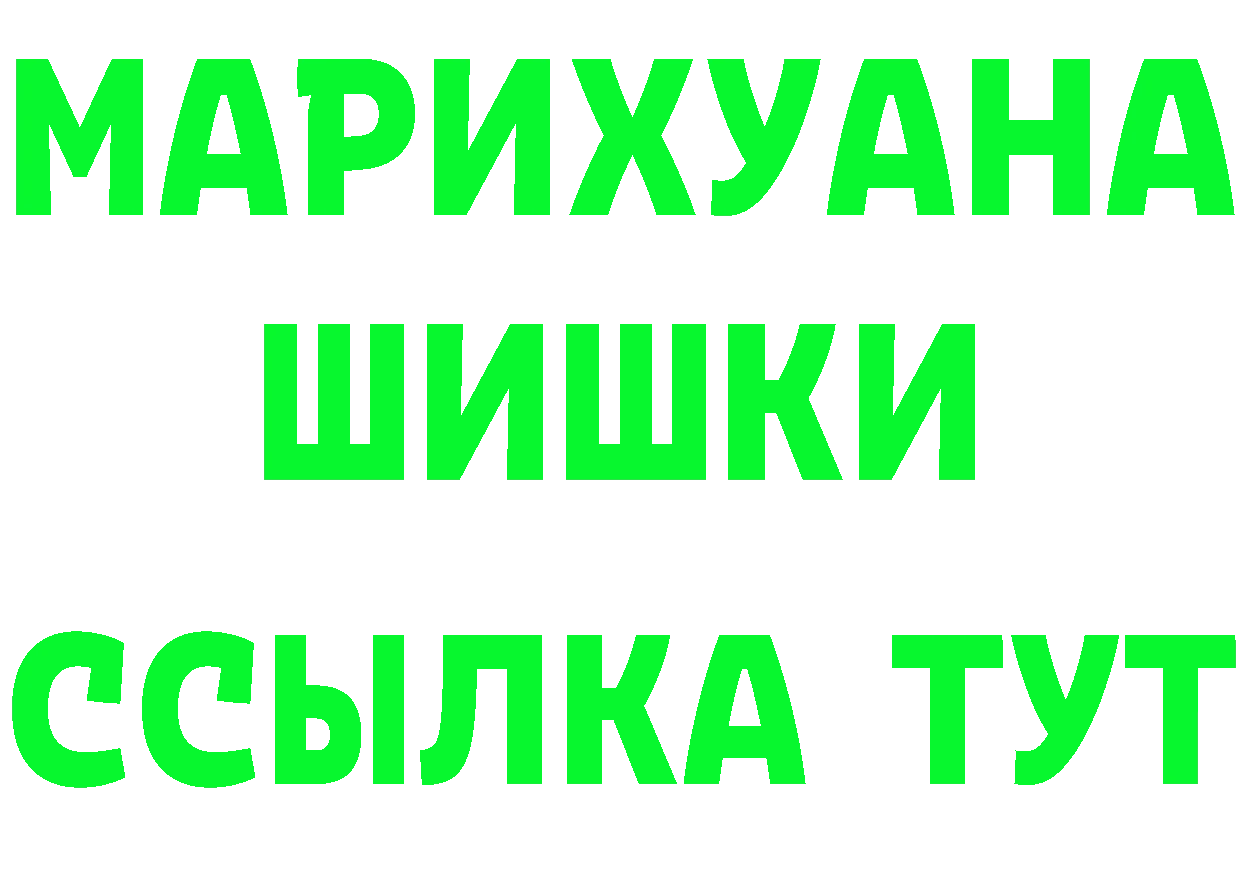 МАРИХУАНА
ШИШКИ
ССЫЛКА ТУТ